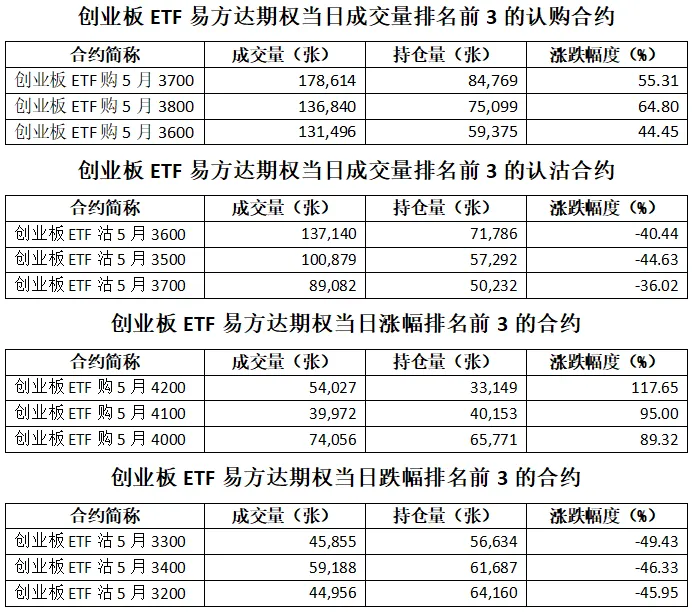 创业板 ETF 易方达期权当日成交量排名前 3 的认购合约

| 合约简称 | 成交量（张） | 持仓量（张） | 涨跌幅度（%） |
|---|---|---|---|
| 创业板 ETF 购 5 月 3700 | 178,614 | 84,769 | 55.31 |
| 创业板 ETF 购 5 月 3800 | 136,840 | 75,099 | 64.80 |
| 创业板 ETF 购 5 月 3600 | 131,496 | 59,375 | 44.45 |

创业板 ETF 易方达期权当日成交量排名前 3 的认沽合约

| 合约简称 | 成交量（张） | 持仓量（张） | 涨跌幅度（%） |
|---|---|---|---|
| 创业板 ETF 沽 5 月 3600 | 137,140 | 71,786 | -40.44 |
| 创业板 ETF 沽 5 月 3500 | 100,879 | 57,292 | -44.63 |
| 创业板 ETF 沽 5 月 3700 | 89,082 | 50,232 | -36.02 |

创业板 ETF 易方达期权当日涨幅排名前 3 的合约

| 合约简称 | 成交量（张） | 持仓量（张） | 涨跌幅度（%） |
|---|---|---|---|
| 创业板 ETF 购 5 月 4200 | 54,027 | 33,149 | 117.65 |
| 创业板 ETF 购 5 月 4100 | 39,972 | 40,153 | 95.00 |
| 创业板 ETF 购 5 月 4000 | 74,056 | 65,771 | 89.32 |

创业板 ETF 易方达期权当日跌幅排名前 3 的合约

| 合约简称 | 成交量（张） | 持仓量（张） | 涨跌幅度（%） |
|---|---|---|---|
| 创业板 ETF 沽 5 月 3300 | 45,855 | 56,634 | -49.43 |
| 创业板 ETF 沽 5 月 3400 | 59,188 | 61,687 | -46.33 |
| 创业板 ETF 沽 5 月 3200 | 44,956 | 64,160 | -45.95 |